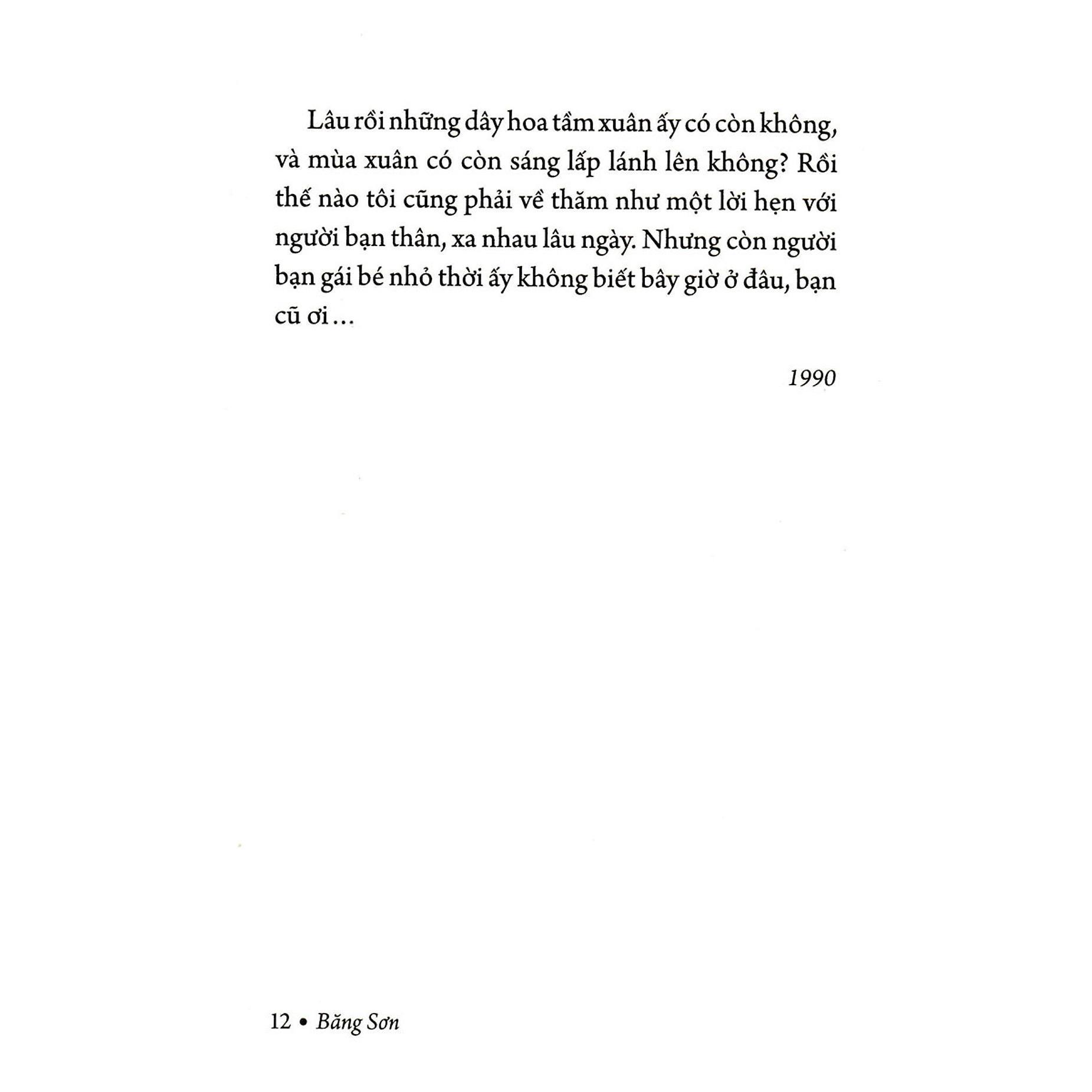 Lâu rồi những dây hoa tầm xuân ấy có còn không, và mùa xuân có còn sáng lấp lánh lên không? Rồi thế nào tôi cũng phải về thăm như một lời hẹn với người bạn thân, xa nhau lâu ngày. Nhưng còn người bạn gái bé nhỏ thời ấy không biết bây giờ ở đâu, bạn cũ ơi…

1990

12 • Băng Sơn